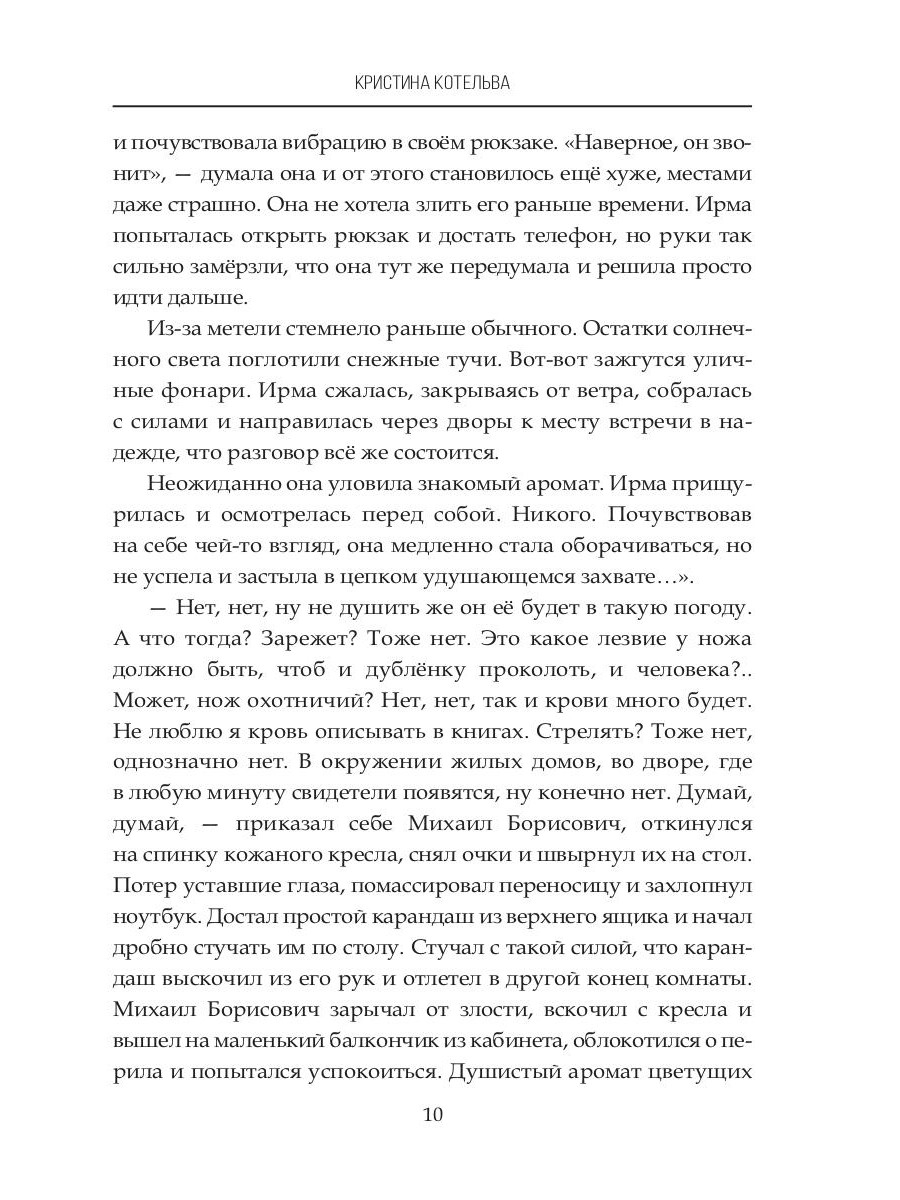 КРИСТИНА КОТЕЛЬВА

и почувствовала вибрацию в своём рюкзаке. «Наверное, он звонит», — думала она и от этого становилось ещё хуже, местами даже страшно. Она не хотела злить его раньше времени. Ирма попыталась открыть рюкзак и достать телефон, но руки так сильно замёрзли, что она тут же передумала и решила просто идти дальше.

Из-за метели стемнело раньше обычного. Остатки солнечного света поглотили снежные тучи. Вот-вот зажгутся уличные фонари. Ирма сжалась, закрываясь от ветра, собралась с силами и направилась через дворы к месту встречи в надежде, что разговор всё же состоится.

Неожиданно она уловила знакомый аромат. Ирма прищурилась и осмотрелась перед собой. Никого. Почувствовав на себе чей-то взгляд, она медленно стала оборачиваться, но не успела и застыла в цепком удушающемся захвате…».

— Нет, нет, ну не душить же он её будет в такую погоду. А что тогда? Зарежет? Тоже нет. Это какое лезвие у ножа должно быть, чтоб и дублёнку проколоть, и человека?.. Может, нож охотничий? Нет, нет, так и крови много будет. Не люблю я кровь описывать в книгах. Стрелять? Тоже нет, однозначно нет. В окружении жилых домов, во дворе, где в любую минуту свидетели появятся, ну конечно нет. Думай, думай, — приказал себе Михаил Борисович, откинулся на спинку кожаного кресла, снял очки и швырнул их на стол. Потер уставшие глаза, помассировал переносицу и захлопнул ноутбук. Достал простой карандаш из верхнего ящика и начал дробно стучать им по столу. Стучал с такой силой, что карандаш выскочил из его рук и отлетел в другой конец комнаты. Михаил Борисович зарычал от злости, вскочил с кресла и вышел на маленький балкончик из кабинета, облокотился о перила и попытался успокоиться. Душистый аромат цветущих

10